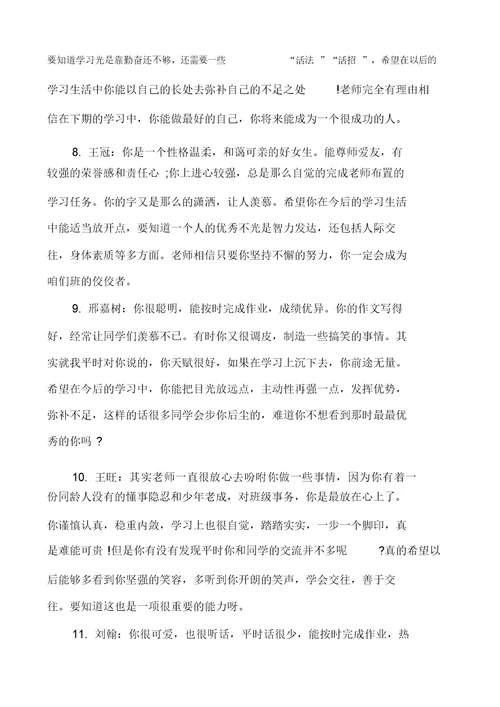 要知道学习光是靠勤奋还不够，还需要一些“活法”“活招”，希望在以后的学习生活中你能以自己的长处去弥补自己的不足之处!老师完全有理由相信在下期的学习中，你能做最好的自己，你将来能成为一个很成功的人。

8. 王冠：你是一个性格温柔，和蔼可亲的好女生。能尊师爱友，有较强的荣誉感和责任心;你上进心较强，总是那么自觉的完成老师布置的学习任务。你的字又是那么的潇洒，让人羡慕。希望你在今后的学习生活中能适当放开点，要知道一个人的优秀不光是智力发达，还包括人际交往，身体素质等多方面。老师相信只要你坚持不懈的努力，你一定会成为咱们班的佼佼者。

9. 邢嘉树：你很聪明，能按时完成作业，成绩优异。你的作文写得好，经常让同学们羡慕不已。有时你又很调皮，制造一些搞笑的事情。其实就我平时对你说的，你天赋很好，如果在学习上沉下去，你前途无量。希望在今后的学习中，你能把目光放远点，主动性再强一点，发挥优势，弥补不足，这样的话很多同学会步你后尘的，难道你不想看到那时最最优秀的你吗？

10. 王旺：其实老师一直很放心去吩咐你做一些事情，因为你有着一份同龄人没有的懂事隐忍和少年老成，对班级事务，你是最放在心上了。你谨慎认真，稳重内敛，学习上也很自觉，踏踏实实，一步一个脚印，真是难能可贵!但是你有没有发现平时你和同学的交流并不多呢?真的希望以后能够多看到你坚强的笑容，多听到你开朗的笑声，学会交往，善于交往。要知道这也是一项很重要的能力呀。

11. 刘翰：你很可爱，也很听话，平时话很少，能按时完成作业，热